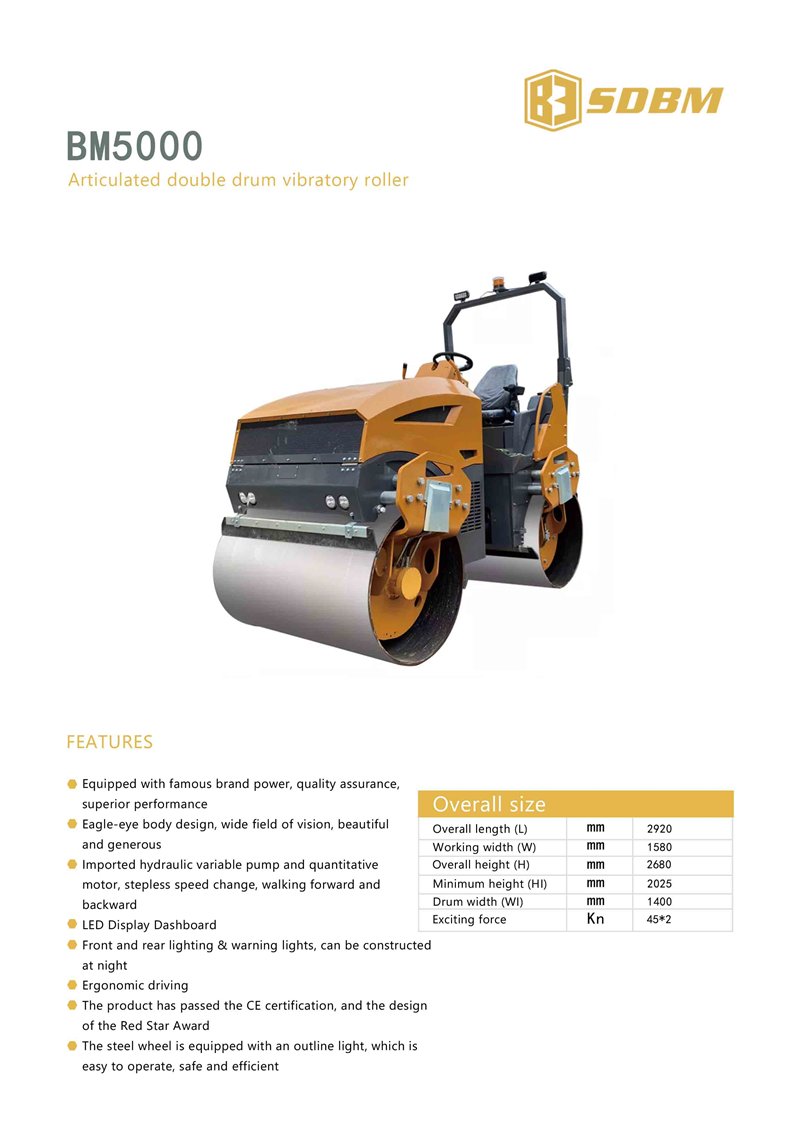 SDBM

BM5000

Articulated double drum vibratory roller

FEATURES

Equipped with famous brand power, quality assurance, superior performance
Eagle-eye body design, wide field of vision, beautiful and generous
Imported hydraulic variable pump and quantitative motor, stepless speed change, walking forward and backward
LED Display Dashboard
Front and rear lighting & warning lights, can be constructed at night
Ergonomic driving
The product has passed the CE certification, and the design of the Red Star Award
The steel wheel is equipped with an outline light, which is easy to operate, safe and efficient

Overall size

| Overall length (L) | mm | 2920 |
|---|---|---|
| Working width (W) | mm | 1580 |
| Overall height (H) | mm | 2680 |
| Minimum height (HI) | mm | 2025 |
| Drum width (WI) | mm | 1400 |
| Exciting force | Kn | 45*2 |